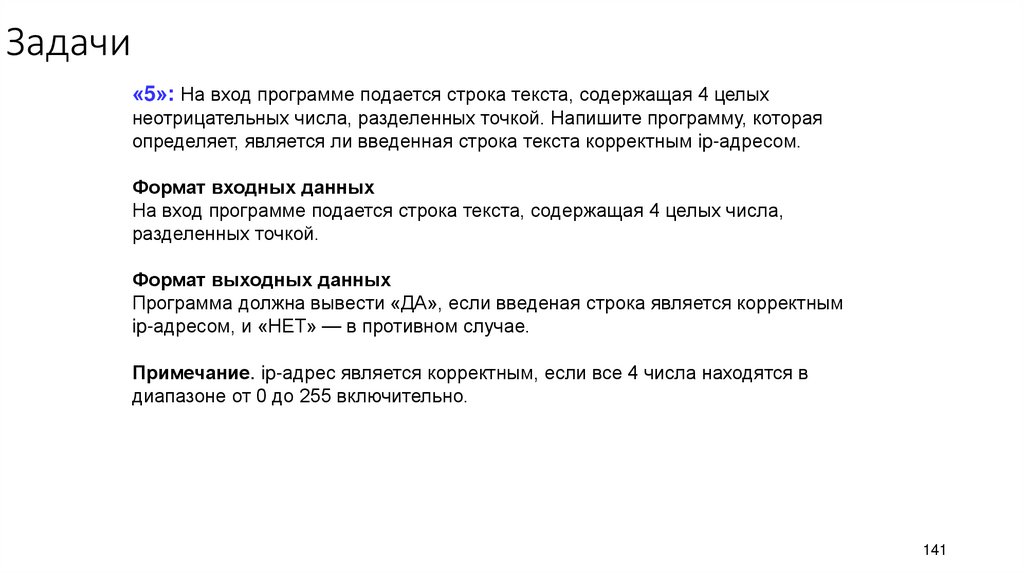 Задачи

«5»: На вход программе подается строка текста, содержащая 4 целых неотрицательных числа, разделенных точкой. Напишите программу, которая определяет, является ли введенная строка текста корректным ip-адресом.

Формат входных данных
На вход программе подается строка текста, содержащая 4 целых числа, разделенных точкой.

Формат выходных данных
Программа должна вывести «ДА», если введеная строка является корректным ip-адресом, и «НЕТ» — в противном случае.

Примечание. ip-адрес является корректным, если все 4 числа находятся в диапазоне от 0 до 255 включительно.

141